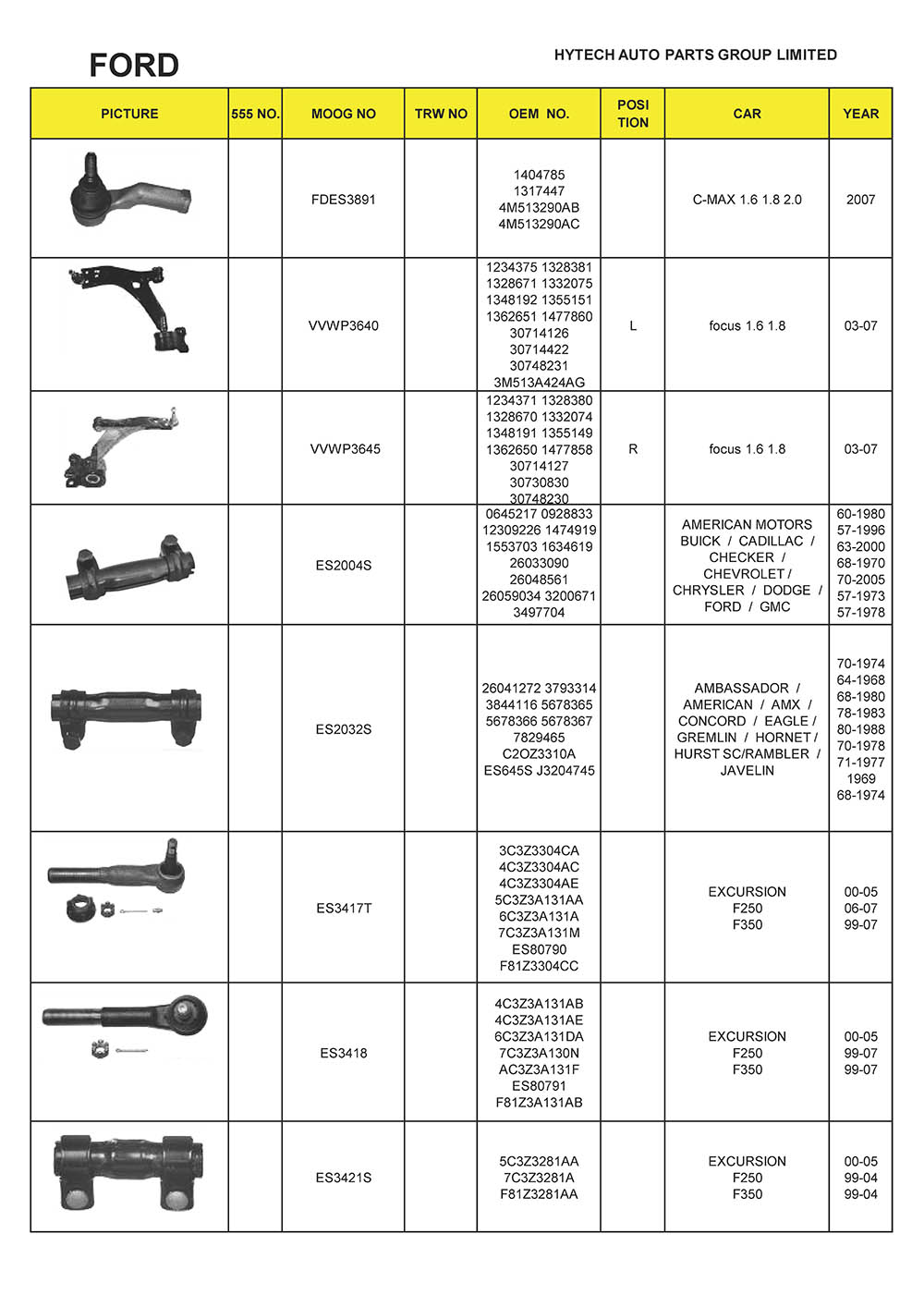 FORD

HYTECH AUTO PARTS GROUP LIMITED

| PICTURE | 555 NO. | MOOG NO | TRW NO | OEM NO. | POSI TION | CAR | YEAR |
|---|---|---|---|---|---|---|---|
| | | FDES3891 | | 1404785 1317447 4M513290AB 4M513290AC | | C-MAX 1.6 1.8 2.0 | 2007 |
| | | VVWP3640 | | 1234375 1328381 1328671 1332075 1348192 1355151 1362651 1477860 30714126 30714422 30748231 3M513A424AG | L | focus 1.6 1.8 | 03-07 |
| | | VVWP3645 | | 1234371 1328380 1328670 1332074 1348191 1355149 1362650 1477858 30714127 30730830 30748230 | R | focus 1.6 1.8 | 03-07 |
| | | ES2004S | | 0645217 0928833 12309226 1474919 1553703 1634619 26033090 26048561 26059034 3200671 3497704 | | AMERICAN MOTORS BUICK / CADILLAC / CHECKER / CHEVROLET / CHRYSLER / DODGE / FORD / GMC | 60-1980 57-1996 63-2000 68-1970 70-2005 57-1973 57-1978 |
| | | ES2032S | | 26041272 3793314 3844116 5678365 5678366 5678367 7829465 C2OZ3310A ES645S J3204745 | | AMBASSADOR / AMERICAN / AMX / CONCORD / EAGLE / GREMLIN / HORNET / HURST SC/RAMBLER / JAVELIN | 70-1974 64-1968 68-1980 78-1983 80-1988 70-1978 71-1977 1969 68-1974 |
| | | ES3417T | | 3C3Z3304CA 4C3Z3304AC 4C3Z3304AE 5C3Z3A131AA 6C3Z3A131A 7C3Z3A131M ES80790 F81Z3304CC | | EXCURSION F250 F350 | 00-05 06-07 99-07 |
| | | ES3418 | | 4C3Z3A131AB 4C3Z3A131AE 6C3Z3A131DA 7C3Z3A130N AC3Z3A131F ES80791 F81Z3A131AB | | EXCURSION F250 F350 | 00-05 99-07 99-07 |
| | | ES3421S | | 5C3Z3281AA 7C3Z3281A F81Z3281AA | | EXCURSION F250 F350 | 00-05 99-04 99-04 |